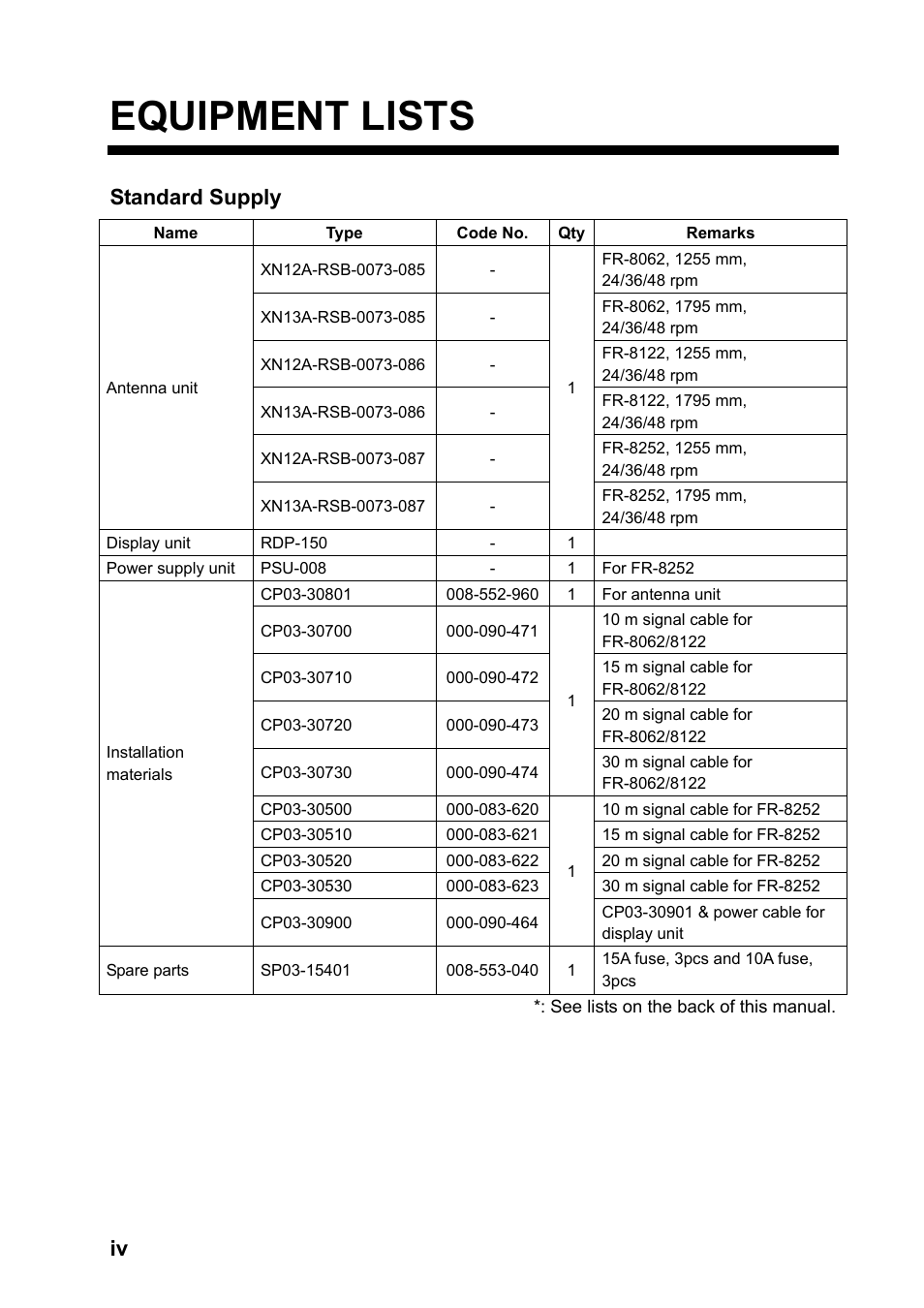 EQUIPMENT LISTS

Standard Supply

| Name | Type | Code No. | Qty | Remarks |
|---|---|---|---|---|
| Antenna unit | XN12A-RSB-0073-085 | - | 1 | FR-8062, 1255 mm, 24/36/48 rpm |
| | XN13A-RSB-0073-085 | - | | FR-8062, 1795 mm, 24/36/48 rpm |
| | XN12A-RSB-0073-086 | - | | FR-8122, 1255 mm, 24/36/48 rpm |
| | XN13A-RSB-0073-086 | - | | FR-8122, 1795 mm, 24/36/48 rpm |
| | XN12A-RSB-0073-087 | - | | FR-8252, 1255 mm, 24/36/48 rpm |
| | XN13A-RSB-0073-087 | - | | FR-8252, 1795 mm, 24/36/48 rpm |
| Display unit | RDP-150 | - | 1 | |
| Power supply unit | PSU-008 | - | 1 | For FR-8252 |
| Installation materials | CP03-30801 | 008-552-960 | 1 | For antenna unit |
| | CP03-30700 | 000-090-471 | 1 | 10 m signal cable for FR-8062/8122 |
| | CP03-30710 | 000-090-472 | | 15 m signal cable for FR-8062/8122 |
| | CP03-30720 | 000-090-473 | | 20 m signal cable for FR-8062/8122 |
| | CP03-30730 | 000-090-474 | | 30 m signal cable for FR-8062/8122 |
| | CP03-30500 | 000-083-620 | 1 | 10 m signal cable for FR-8252 |
| | CP03-30510 | 000-083-621 | | 15 m signal cable for FR-8252 |
| | CP03-30520 | 000-083-622 | | 20 m signal cable for FR-8252 |
| | CP03-30530 | 000-083-623 | | 30 m signal cable for FR-8252 |
| | CP03-30900 | 000-090-464 | | CP03-30901 & power cable for display unit |
| Spare parts | SP03-15401 | 008-553-040 | 1 | 15A fuse, 3pcs and 10A fuse, 3pcs |

*: See lists on the back of this manual.

iv